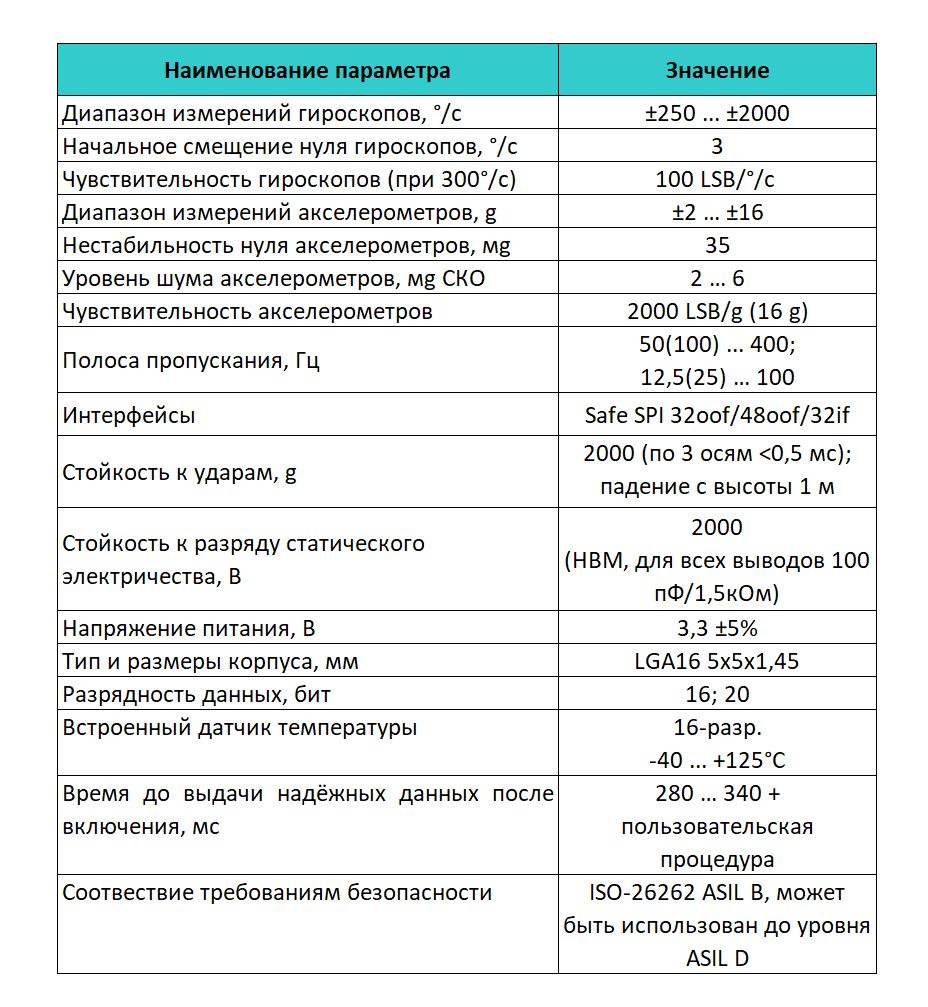 | Наименование параметра | Значение |
|---|---|
| Диапазон измерений гироскопов, °/с | ±250 … ±2000 |
| Начальное смещение нуля гироскопов, °/с | 3 |
| Чувствительность гироскопов (при 300°/с) | 100 LSB/°/с |
| Диапазон измерений акселерометров, g | ±2 … ±16 |
| Нестабильность нуля акселерометров, mg | 35 |
| Уровень шума акселерометров, mg СКО | 2 … 6 |
| Чувствительность акселерометров | 2000 LSB/g (16 g) |
| Полоса пропускания, Гц | 50(100) ... 400; 12,5(25) … 100 |
| Интерфейсы | Safe SPI 32oof/48oof/32if |
| Стойкость к ударам, g | 2000 (по 3 осям <0,5 мс); падение с высоты 1 м |
| Стойкость к разряду статического электричества, В | 2000 (HBM, для всех выводов 100 пФ/1,5кОм) |
| Напряжение питания, В | 3,3 ±5% |
| Тип и размеры корпуса, мм | LGA16 5x5x1,45 |
| Разрядность данных, бит | 16; 20 |
| Встроенный датчик температуры | 16-разр. -40 … +125°С |
| Время до выдачи надёжных данных после включения, мс | 280 … 340 + пользовательская процедура |
| Соотвествие требованиям безопасности | ISO-26262 ASIL B, может быть использован до уровня ASIL D |